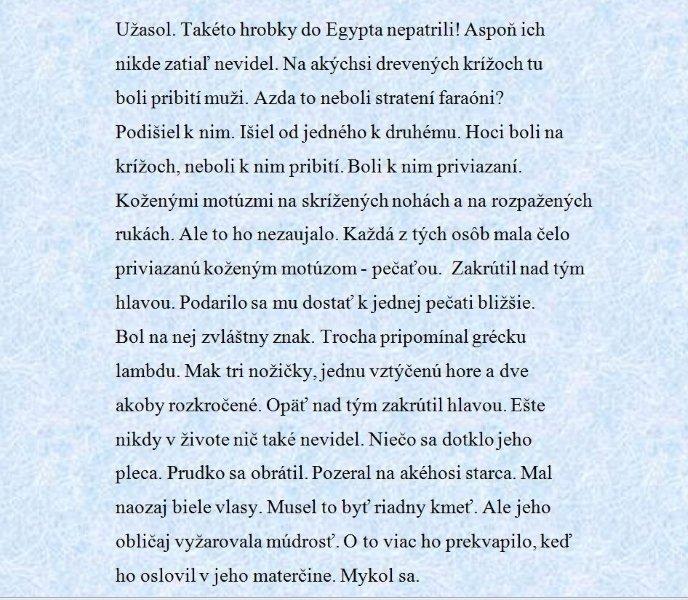 Užasol. Takéto hrobky do Egypta nepatrili! Aspoň ich nikde zatiaľ nevidel. Na akýchsi drevených krížoch tu boli pribití muži. Azda to neboli stratení faraóni? Podišiel k nim. Išiel od jedného k druhému. Hoci boli na krížoch, neboli k nim pribití. Boli k nim priviazaní. Koženými motúzmi na skrížených nohách a na rozpažených rukách. Ale to ho nezaujalo. Každá z tých osôb mala čelo priviazanú koženým motúzom - pečaťou. Zakrútil nad tým hlavou. Podarilo sa mu dostať k jednej pečati bližšie. Bol na nej zvláštny znak. Trocha pripomínal grécku lambdu. Mak tri nožičky, jednu vztýčenú hore a dve akoby rozkročené. Opäť nad tým zakrútil hlavou. Ešte nikdy v živote nič také nevidel. Niečo sa dotklo jeho pleca. Prudko sa obrátil. Pozeral na akéhosi starca. Mal naozaj biele vlasy. Musel to byť riadny kmeť. Ale jeho obličaj vyžarovala múdrosť. O to viac ho prekvapilo, keď ho oslovil v jeho materčine. Mykol sa.